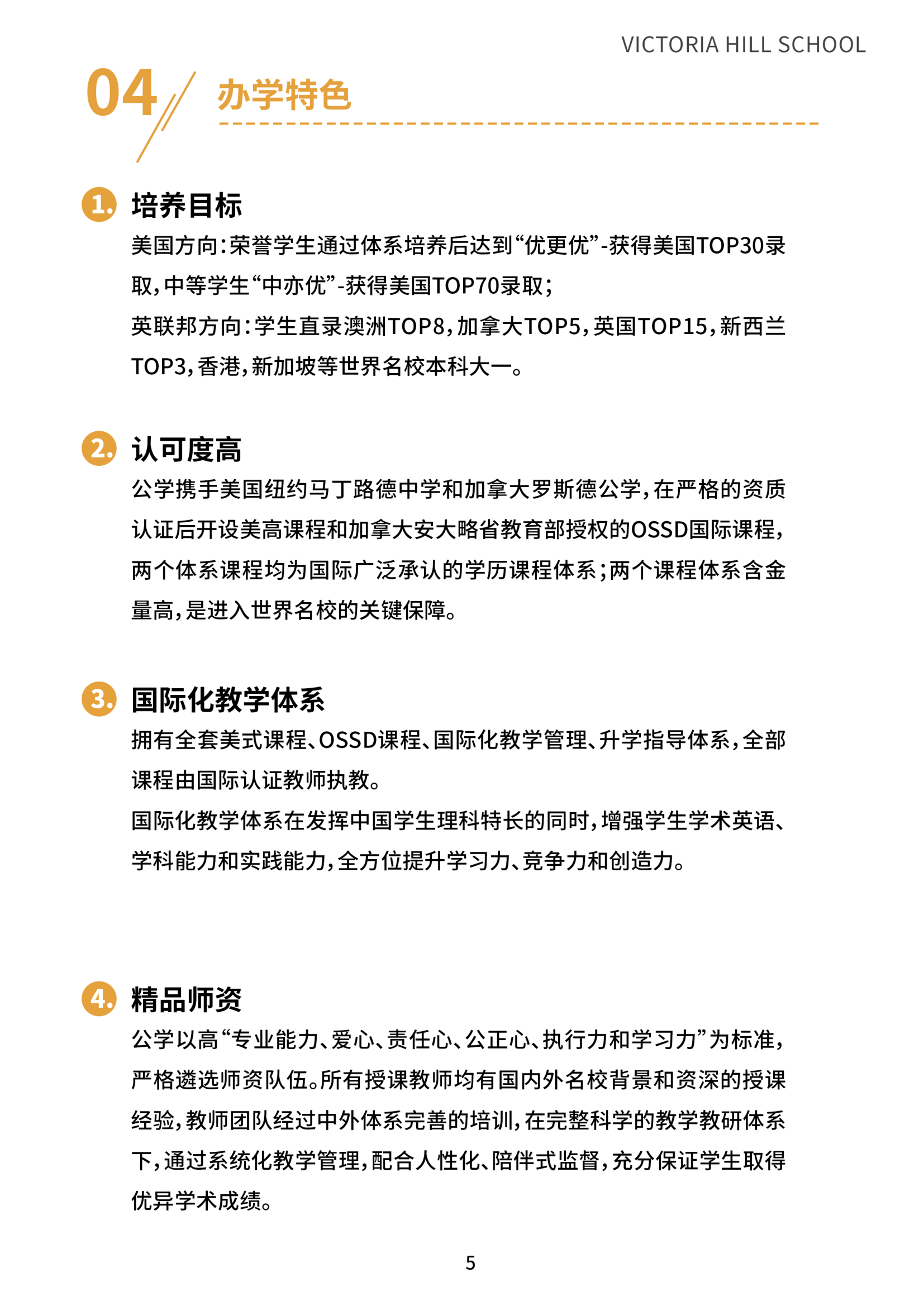 VICTORIA HILL SCHOOL

04 办学特色

1. 培养目标

美国方向：荣誉学生通过体系培养后达到“优更优”-获得美国TOP30录取，中等学生“中亦优”-获得美国TOP70录取；

英联邦方向：学生直录澳洲TOP8，加拿大TOP5，英国TOP15，新西兰TOP3，香港，新加坡等世界名校本科大一。

2. 认可度高

公学携手美国纽约马丁路德中学和加拿大罗斯德公学，在严格的资质认证后开设美高课程和加拿大安大略省教育部授权的OSSD国际课程，两个体系课程均为国际广泛承认的学历课程体系；两个课程体系含金量高，是进入世界名校的关键保障。

3. 国际化教学体系

拥有全套美式课程、OSSD课程、国际化教学管理、升学指导体系，全部课程由国际认证教师执教。

国际化教学体系在发挥中国学生理科特长的同时，增强学生学术英语、学科能力和实践能力，全方位提升学习力、竞争力和创造力。

4. 精品师资

公学以高“专业能力、爱心、责任心、公正心、执行力和学习力”为标准，严格遴选师资队伍。所有授课教师均有国内外名校背景和资深的授课经验，教师团队经过中外体系完善的培训，在完整科学的教学教研体系下，通过系统化教学管理，配合人性化、陪伴式监督，充分保证学生取得优异学术成绩。

5